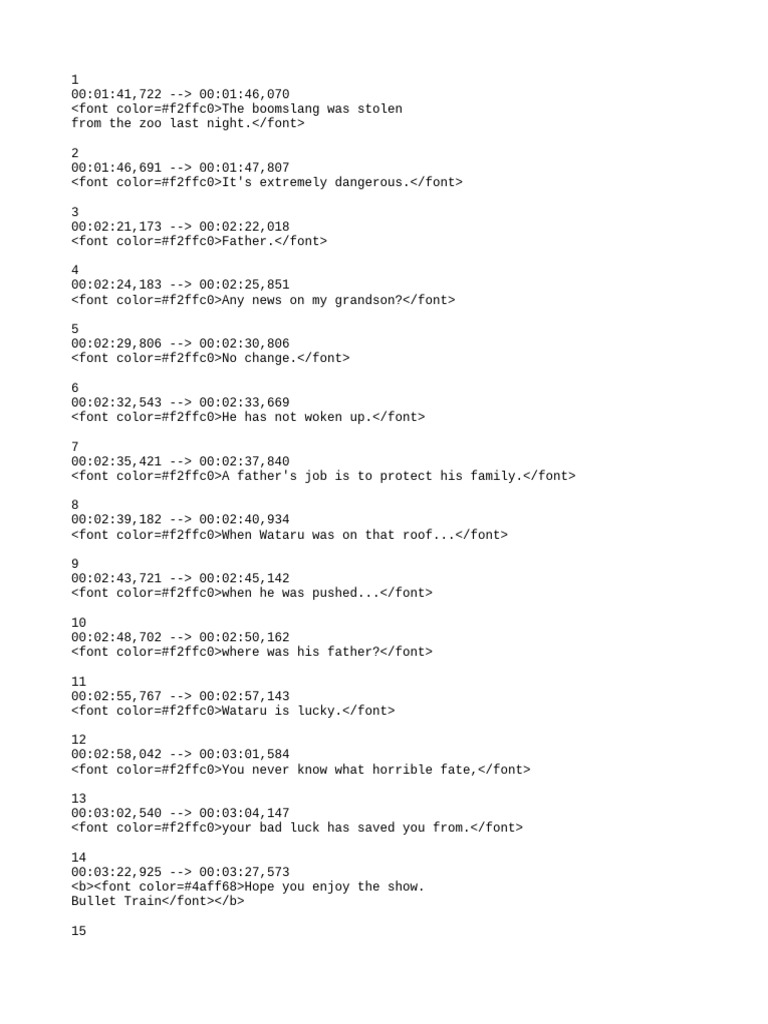 1
00:01:41,722 --> 00:01:46,070
<font color=#f2ffc0>The boomslang was stolen
from the zoo last night.</font>

2
00:01:46,691 --> 00:01:47,807
<font color=#f2ffc0>It's extremely dangerous.</font>

3
00:02:21,173 --> 00:02:22,018
<font color=#f2ffc0>Father.</font>

4
00:02:24,183 --> 00:02:25,851
<font color=#f2ffc0>Any news on my grandson?</font>

5
00:02:29,806 --> 00:02:30,806
<font color=#f2ffc0>No change.</font>

6
00:02:32,543 --> 00:02:33,669
<font color=#f2ffc0>He has not woken up.</font>

7
00:02:35,421 --> 00:02:37,840
<font color=#f2ffc0>A father's job is to protect his family.</font>

8
00:02:39,182 --> 00:02:40,934
<font color=#f2ffc0>When Wataru was on that roof...</font>

9
00:02:43,721 --> 00:02:45,142
<font color=#f2ffc0>when he was pushed...</font>

10
00:02:48,702 --> 00:02:50,162
<font color=#f2ffc0>where was his father?</font>

11
00:02:55,767 --> 00:02:57,143
<font color=#f2ffc0>Wataru is lucky.</font>

12
00:02:58,042 --> 00:03:01,584
<font color=#f2ffc0>You never know what horrible fate,</font>

13
00:03:02,540 --> 00:03:04,147
<font color=#f2ffc0>your bad luck has saved you from.</font>

14
00:03:22,925 --> 00:03:27,573
<b><font color=#4aff68>Hope you enjoy the show.
Bullet Train</font></b>

15